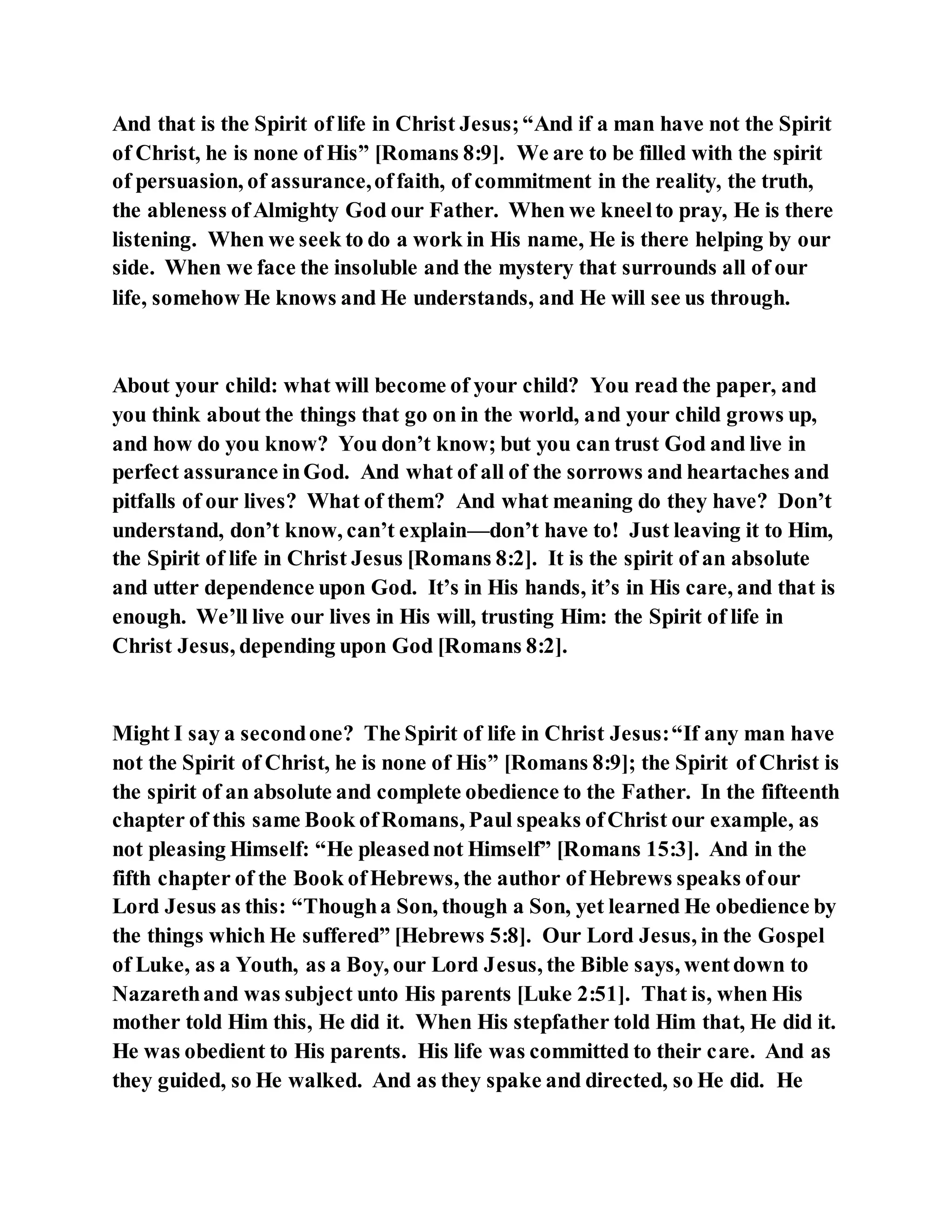 And that is the Spirit of life in Christ Jesus; “And if a man have not the Spirit of Christ, he is none of His” [Romans 8:9]. We are to be filled with the spirit of persuasion, of assurance, of faith, of commitment in the reality, the truth, the ableness of Almighty God our Father. When we kneel to pray, He is there listening. When we seek to do a work in His name, He is there helping by our side. When we face the insoluble and the mystery that surrounds all of our life, somehow He knows and He understands, and He will see us through.

About your child: what will become of your child? You read the paper, and you think about the things that go on in the world, and your child grows up, and how do you know? You don’t know; but you can trust God and live in perfect assurance in God. And what of all of the sorrows and heartaches and pitfalls of our lives? What of them? And what meaning do they have? Don’t understand, don’t know, can’t explain—don’t have to! Just leaving it to Him, the Spirit of life in Christ Jesus [Romans 8:2]. It is the spirit of an absolute and utter dependence upon God. It’s in His hands, it’s in His care, and that is enough. We’ll live our lives in His will, trusting Him: the Spirit of life in Christ Jesus, depending upon God [Romans 8:2].

Might I say a second one? The Spirit of life in Christ Jesus: “If any man have not the Spirit of Christ, he is none of His” [Romans 8:9]; the Spirit of Christ is the spirit of an absolute and complete obedience to the Father. In the fifteenth chapter of this same Book of Romans, Paul speaks of Christ our example, as not pleasing Himself: “He pleased not Himself” [Romans 15:3]. And in the fifth chapter of the Book of Hebrews, the author of Hebrews speaks of our Lord Jesus as this: “Though a Son, though a Son, yet learned He obedience by the things which He suffered” [Hebrews 5:8]. Our Lord Jesus, in the Gospel of Luke, as a Youth, as a Boy, our Lord Jesus, the Bible says, went down to Nazareth and was subject unto His parents [Luke 2:51]. That is, when His mother told Him this, He did it. When His stepfather told Him that, He did it. He was obedient to His parents. His life was committed to their care. And as they guided, so He walked. And as they spake and directed, so He did. He